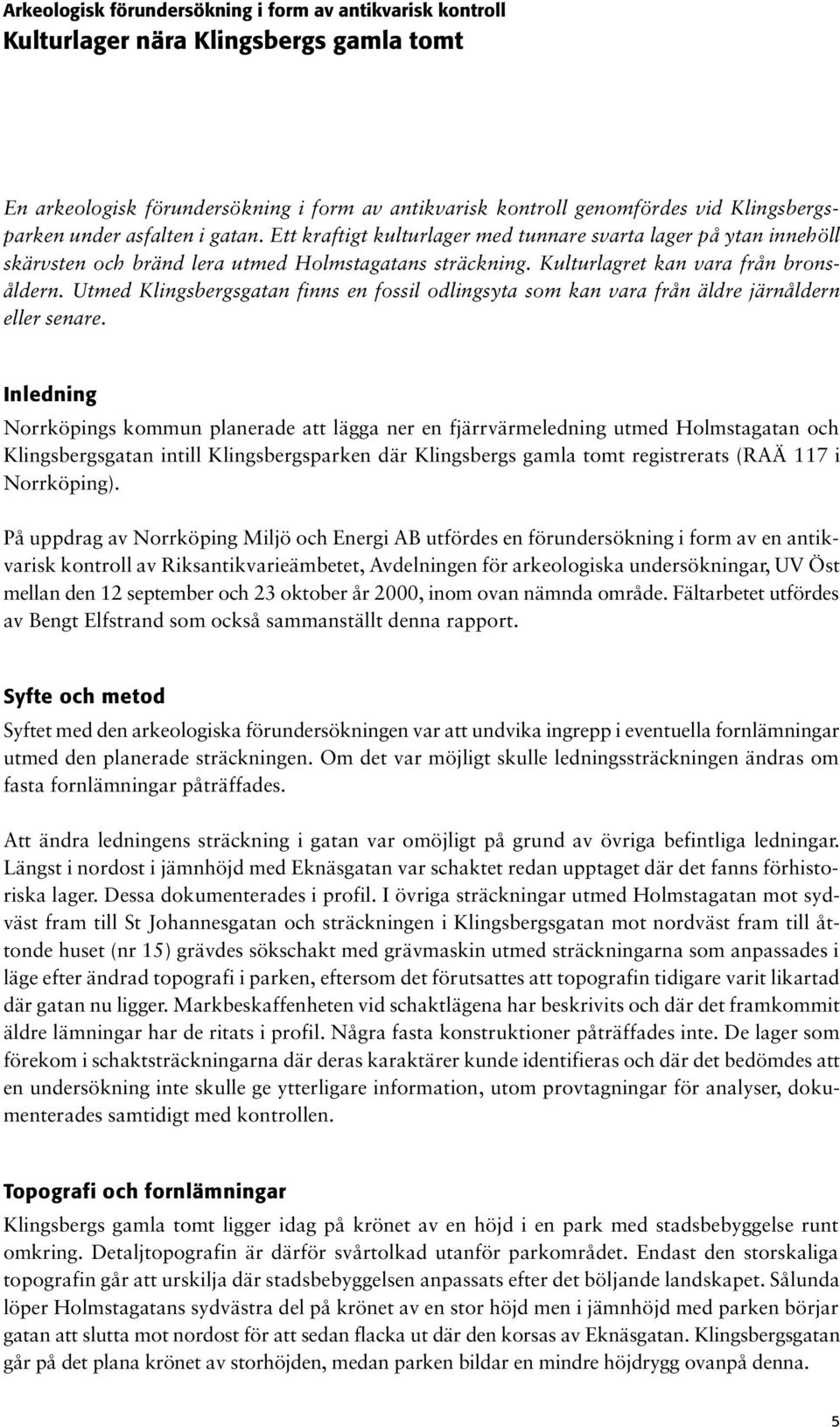 Arkeologisk förundersökning i form av antikvarisk kontroll
Kulturlager nära Klingsbergs gamla tomt

En arkeologisk förundersökning i form av antikvarisk kontroll genomfördes vid Klingsbergsparken under asfalten i gatan. Ett kraftigt kulturlager med tunnare svarta lager på ytan innehöll skärvsten och bränd lera utmed Holmstagatans sträckning. Kulturlagret kan vara från bronsåldern. Utmed Klingsbergsgatan finns en fossil odlingsyta som kan vara från äldre järnåldern eller senare.

Inledning

Norrköpings kommun planerade att lägga ner en fjärrvärmeledning utmed Holmstagatan och Klingsbergsgatan intill Klingsbergsparken där Klingsbergs gamla tomt registrerats (RAÄ 117 i Norrköping).

På uppdrag av Norrköping Miljö och Energi AB utfördes en förundersökning i form av en antikvarisk kontroll av Riksantikvarieämbetet, Avdelningen för arkeologiska undersökningar, UV Öst mellan den 12 september och 23 oktober år 2000, inom ovan nämnda område. Fältarbetet utfördes av Bengt Elfstrand som också sammanställt denna rapport.

Syfte och metod

Syftet med den arkeologiska förundersökningen var att undvika ingrepp i eventuella fornlämningar utmed den planerade sträckningen. Om det var möjligt skulle ledningssträckningen ändras om fasta fornlämningar påträffades.

Att ändra ledningens sträckning i gatan var omöjligt på grund av övriga befintliga ledningar. Längst i nordost i jämnhöjd med Eknäsgatan var schaktet redan upptaget där det fanns förhistoriska lager. Dessa dokumenterades i profil. I övriga sträckningar utmed Holmstagatan mot sydväst fram till St Johannesgatan och sträckningen i Klingsbergsgatan mot nordväst fram till åttonde huset (nr 15) grävdes sökschakt med grävmaskin utmed sträckningarna som anpassades i läge efter ändrad topografi i parken, eftersom det förutsattes att topografin tidigare varit likartad där gatan nu ligger. Markbeskaffenheten vid schaktlägena har beskrivits och där det framkommit äldre lämningar har de ritats i profil. Några fasta konstruktioner påträffades inte. De lager som förekom i schaktsträckningarna där deras karaktärer kunde identifieras och där det bedömdes att en undersökning inte skulle ge ytterligare information, utom provtagningar för analyser, dokumenterades samtidigt med kontrollen.

Topografi och fornlämningar

Klingsbergs gamla tomt ligger idag på krönet av en höjd i en park med stadsbebyggelse runt omkring. Detaljtopografin är därför svårtolkad utanför parkområdet. Endast den storskaliga topografin går att urskilja där stadsbebyggelsen anpassats efter det böljande landskapet. Sålunda löper Holmstagatans sydvästra del på krönet av en stor höjd men i jämnhöjd med parken börjar gatan att slutta mot nordost för att sedan flacka ut där den korsas av Eknäsgatan. Klingsbergsgatan går på det plana krönet av storhöjden, medan parken bildar en mindre höjdrygg ovanpå denna.

5